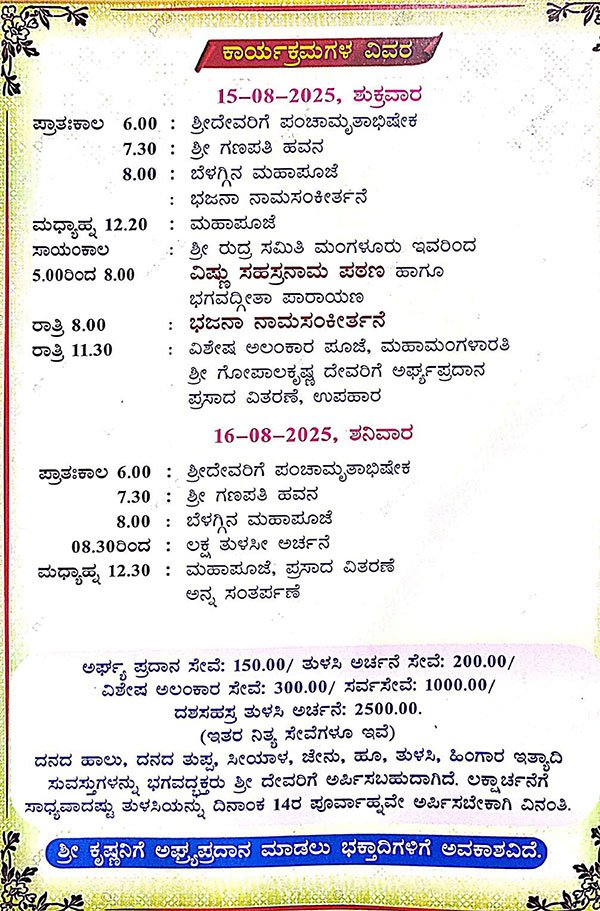 ಕಾರ್ಯಕ್ರಮಗಳ ವಿವರ

15-08-2025, ಶುಕ್ರವಾರ

ಪ್ರಾತಃಕಾಲ 6.00 : ಶ್ರೀದೇವರಿಗೆ ಪಂಚಾಮೃತಾಭಿಷೇಕ
7.30 : ಶ್ರೀ ಗಣಪತಿ ಹವನ
8.00 : ಬೆಳಗ್ಗಿನ ಮಹಾಪೂಜೆ
: ಭಜನಾ ನಾಮಸಂಕೀರ್ತನೆ
ಮಧ್ಯಾಹ್ನ 12.20 : ಮಹಾಪೂಜೆ
ಸಾಯಂಕಾಲ 5.00ರಿಂದ 8.00 : ಶ್ರೀ ರುದ್ರ ಸಮಿತಿ ಮಂಗಳೂರು ಇವರಿಂದ ವಿಷ್ಣು ಸಹಸ್ರನಾಮ ಪಠಣ ಹಾಗೂ ಭಗವದ್ಗೀತಾ ಪಾರಾಯಣ
ರಾತ್ರಿ 8.00 : ಭಜನಾ ನಾಮಸಂಕೀರ್ತನೆ
ರಾತ್ರಿ 11.30 : ವಿಶೇಷ ಅಲಂಕಾರ ಪೂಜೆ, ಮಹಾಮಂಗಳಾರತಿ ಶ್ರೀ ಗೋಪಾಲಕೃಷ್ಣ ದೇವರಿಗೆ ಅರ್ಘ್ಯಪ್ರದಾನ ಪ್ರಸಾದ ವಿತರಣೆ, ಉಪಹಾರ

16-08-2025, ಶನಿವಾರ

ಪ್ರಾತಃಕಾಲ 6.00 : ಶ್ರೀದೇವರಿಗೆ ಪಂಚಾಮೃತಾಭಿಷೇಕ
7.30 : ಶ್ರೀ ಗಣಪತಿ ಹವನ
8.00 : ಬೆಳಗ್ಗಿನ ಮಹಾಪೂಜೆ
08.30ರಿಂದ : ಲಕ್ಷ ತುಳಸೀ ಅರ್ಚನೆ
ಮಧ್ಯಾಹ್ನ 12.30 : ಮಹಾಪೂಜೆ, ಪ್ರಸಾದ ವಿತರಣೆ ಅನ್ನ ಸಂತರ್ಪಣೆ

ಅರ್ಘ್ಯ ಪ್ರದಾನ ಸೇವೆ: 150.00/ ತುಳಸಿ ಅರ್ಚನೆ ಸೇವೆ: 200.00/ ವಿಶೇಷ ಅಲಂಕಾರ ಸೇವೆ: 300.00/ ಸರ್ವಸೇವೆ: 1000.00/ ದಶಸಹಸ್ರ ತುಳಸಿ ಅರ್ಚನೆ: 2500.00.
(ಇತರ ನಿತ್ಯ ಸೇವೆಗಳೂ ಇವೆ)
ದನದ ಹಾಲು, ದನದ ತುಪ್ಪ, ಸೀಯಾಳ, ಜೇನು, ಹೂ, ತುಳಸಿ, ಹಿಂಗಾರ ಇತ್ಯಾದಿ ಸುವಸ್ತುಗಳನ್ನು ಭಗವದ್ಭಕ್ತರು ಶ್ರೀ ದೇವರಿಗೆ ಅರ್ಪಿಸಬಹುದಾಗಿದೆ. ಲಕ್ಷಾರ್ಚನೆಗೆ ಸಾಧ್ಯವಾದಷ್ಟು ತುಳಸಿಯನ್ನು ದಿನಾಂಕ 14ರ ಪೂರ್ವಾಹ್ನವೇ ಅರ್ಪಿಸಬೇಕಾಗಿ ವಿನಂತಿ.

ಶ್ರೀ ಕೃಷ್ಣನಿಗೆ ಅರ್ಘ್ಯಪ್ರದಾನ ಮಾಡಲು ಭಕ್ತಾದಿಗಳಿಗೆ ಅವಕಾಶವಿದೆ.